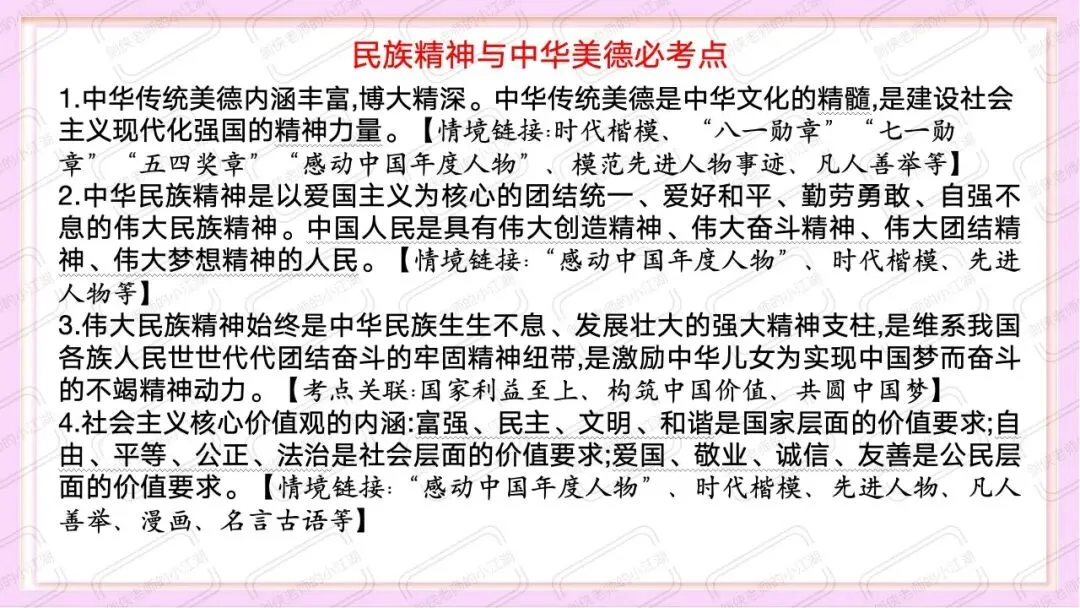 民族精神与中华美德必考点

1.中华传统美德内涵丰富,博大精深。中华传统美德是中华文化的精髓,是建设社会主义现代化强国的精神力量。【情境链接:时代楷模、“八一勋章”“七一勋章”“五四奖章”“感动中国年度人物”、模范先进人物事迹、凡人善举等】

2.中华民族精神是以爱国主义为核心的团结统一、爱好和平、勤劳勇敢、自强不息的伟大民族精神。中国人民是具有伟大创造精神、伟大奋斗精神、伟大团结精神、伟大梦想精神的人民。【情境链接:“感动中国年度人物”、时代楷模、先进人物等】

3.伟大民族精神始终是中华民族生生不息、发展壮大的强大精神支柱,是维系我国各族人民世世代代团结奋斗的牢固精神纽带,是激励中华儿女为实现中国梦而奋斗的不竭精神动力。【考点关联:国家利益至上、构筑中国价值、共圆中国梦】

4.社会主义核心价值观的内涵:富强、民主、文明、和谐是国家层面的价值要求;自由、平等、公正、法治是社会层面的价值要求;爱国、敬业、诚信、友善是公民层面的价值要求。【情境链接:“感动中国年度人物”、时代楷模、先进人物、凡人善举、漫画、名言古语等】